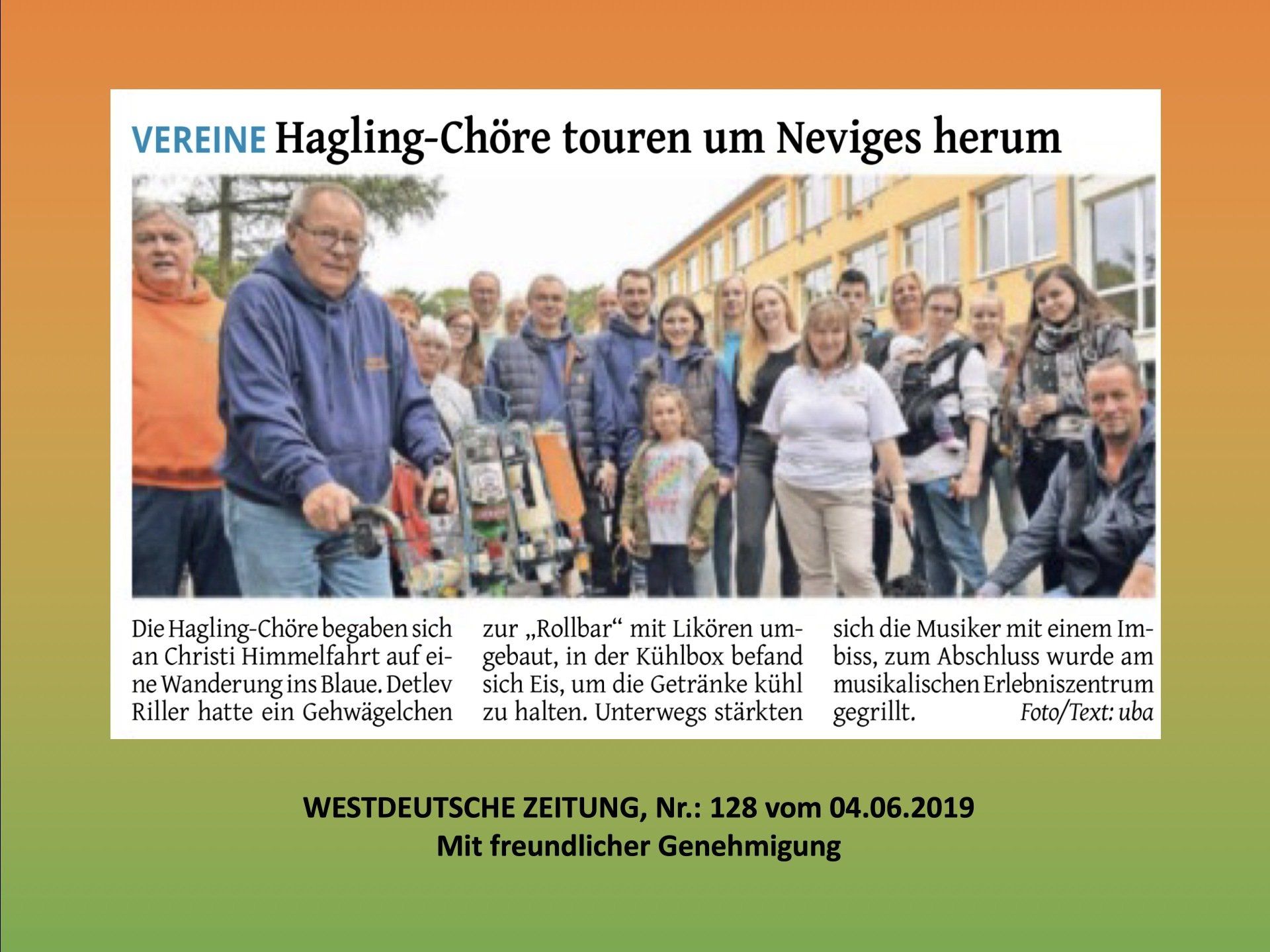 VEREINE Hagling-Chöre touren um Neviges herum

Die Hagling-Chöre begaben sich an Christi Himmelfahrt auf eine Wanderung ins Blaue. Detlev Riller hatte ein Gehwägelchen zur „Rollbar“ mit Likören umgebaut, in der Kühlbox befand sich Eis, um die Getränke kühl zu halten. Unterwegs stärkten sich die Musiker mit einem Imbiss, zum Abschluss wurde am musikalischen Erlebniszentrum gegrillt. Foto/Text: uba

WESTDEUTSCHE ZEITUNG, Nr.: 128 vom 04.06.2019
Mit freundlicher Genehmigung